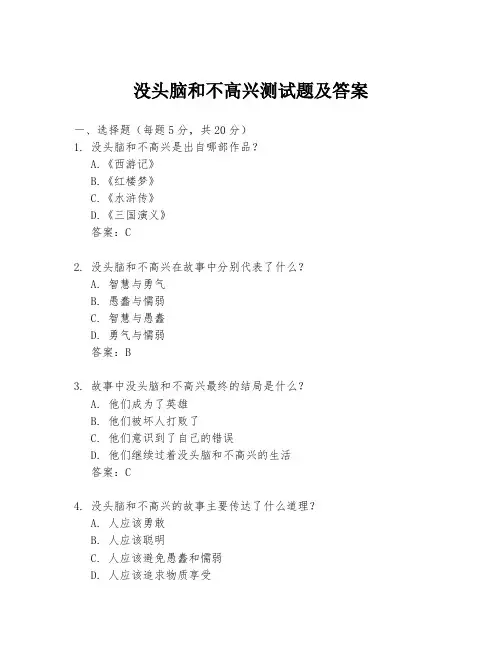 没头脑和不高兴测试题及答案

一、选择题（每题 5 分，共 20 分）
1. 没头脑和不高兴是出自哪部作品？
A.《西游记》
B.《红楼梦》
C.《水浒传》
D.《三国演义》
答案：C

2. 没头脑和不高兴在故事中分别代表了什么？
A. 智慧与勇气
B. 愚蠢与懦弱
C. 智慧与愚蠢
D. 勇气与懦弱
答案：B

3. 故事中没头脑和不高兴最终的结局是什么？
A. 他们成为了英雄
B. 他们被坏人打败了
C. 他们意识到了自己的错误
D. 他们继续过着没头脑和不高兴的生活
答案：C

4. 没头脑和不高兴的故事主要传达了什么道理？
A. 人应该勇敢
B. 人应该聪明
C. 人应该避免愚蠢和懦弱
D. 人应该追求物质享受